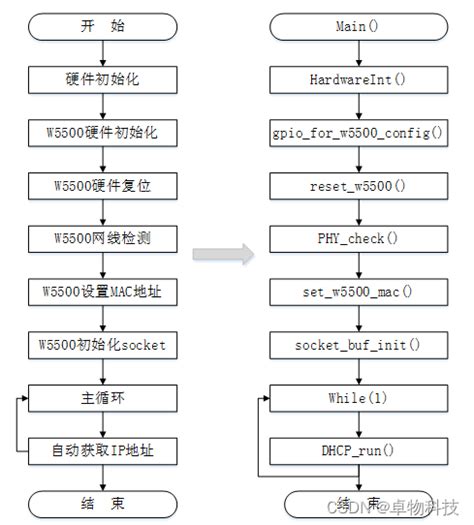 开 始

硬件初始化

W5500硬件初始化

W5500硬件复位

W5500网线检测

W5500设置MAC地址

W5500初始化socket

主循环

自动获取IP地址

结 束

Main()

HardwareInt()

gpio_for_w5500_config()

reset_w5500()

PHY_check()

set_w5500_mac()

socket_buf_init()

While(1)

DHCP_run()

结 束

CSDN @卓物科技